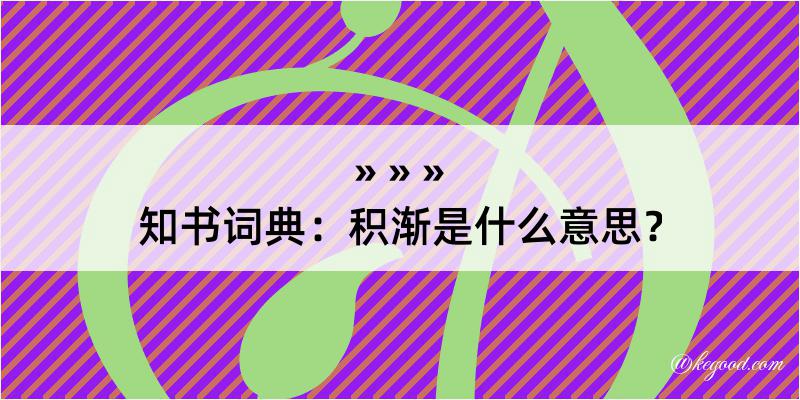 » » »
知书词典：积渐是什么意思？

@kegood.com